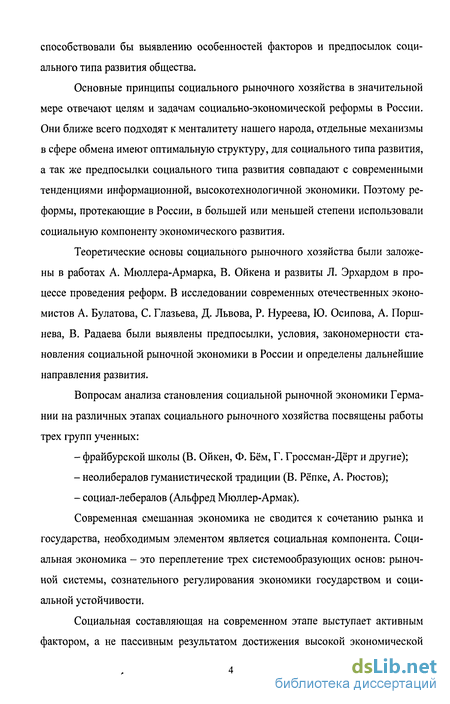 способствовали бы выявлению особенностей факторов и предпосылок социального типа развития общества.

Основные принципы социального рыночного хозяйства в значительной мере отвечают целям и задачам социально-экономической реформы в России. Они ближе всего подходят к менталитету нашего народа, отдельные механизмы в сфере обмена имеют оптимальную структуру, для социального типа развития, а так же предпосылки социального типа развития совпадают с современными тенденциями информационной, высокотехнологичной экономики. Поэтому реформы, протекающие в России, в большей или меньшей степени использовали социальную компоненту экономического развития.

Теоретические основы социального рыночного хозяйства были заложены в работах А. Мюллера-Армарка, В. Ойкена и развиты Л. Эрхардом в процессе проведения реформ. В исследовании современных отечественных экономистов А. Булатова, С. Глазьева, Д. Львова, Р. Нуреева, Ю. Осипова, А. Поршнева, В. Радаева были выявлены предпосылки, условия, закономерности становления социальной рыночной экономики в России и определены дальнейшие направления развития.

Вопросам анализа становления социальной рыночной экономики Германии на различных этапах социального рыночного хозяйства посвящены работы трех групп ученных:

– фрайбурской школы (В. Ойкен, Ф. Бём, Г. Гроссман-Дёрт и другие);

– неолибералов гуманистической традиции (В. Рёпке, А. Рюстов);

– социал-лебералов (Альфред Мюллер-Армак).

Современная смешанная экономика не сводится к сочетанию рынка и государства, необходимым элементом является социальная компонента. Социальная экономика – это переплетение трех системообразующих основ: рыночной системы, сознательного регулирования экономики государством и социальной устойчивости.

Социальная составляющая на современном этапе выступает активным фактором, а не пассивным результатом достижения высокой экономической

4

dsLib.net
библиотека диссертаций